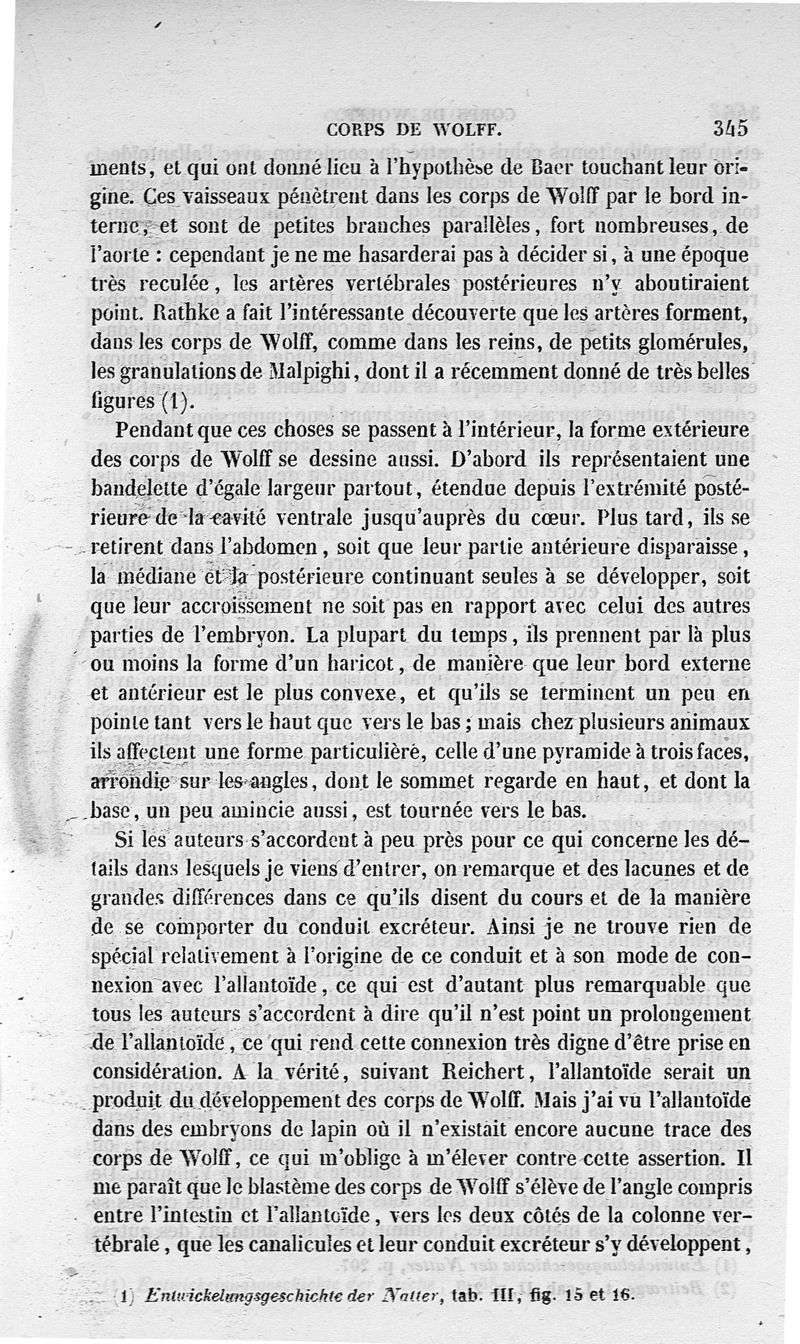 CORPS DE WOLFF. 345

ments, et qui ont donné lieu à l'hypothèse de Baer touchant leur origine. Ces vaisseaux pénètrent dans les corps de Wolff par le bord interne, et sont de petites branches parallèles, fort nombreuses, de l'aorte : cependant je ne me hasarderai pas à décider si, à une époque très reculée, les artères vertébrales postérieures n'y aboutiraient point. Rathke a fait l'intéressante découverte que les artères forment, dans les corps de Wolff, comme dans les reins, de petits glomérules, les granulations de Malpighi, dont il a récemment donné de très belles figures (1).

Pendant que ces choses se passent à l'intérieur, la forme extérieure des corps de Wolff se dessine aussi. D'abord ils représentaient une bandelette d'égale largeur partout, étendue depuis l'extrémité postérieure de la cavité ventrale jusqu'auprès du cœur. Plus tard, ils se retirent dans l'abdomen, soit que leur partie antérieure disparaisse, la médiane et la postérieure continuant seules à se développer, soit que leur accroissement ne soit pas en rapport avec celui des autres parties de l'embryon. La plupart du temps, ils prennent par là plus ou moins la forme d'un haricot, de manière que leur bord externe et antérieur est le plus convexe, et qu'ils se terminent un peu en pointe tant vers le haut que vers le bas ; mais chez plusieurs animaux ils affectent une forme particulière, celle d'une pyramide à trois faces, arrondie sur les angles, dont le sommet regarde en haut, et dont la base, un peu amincie aussi, est tournée vers le bas.

Si les auteurs s'accordent à peu près pour ce qui concerne les détails dans lesquels je viens d'entrer, on remarque et des lacunes et de grandes différences dans ce qu'ils disent du cours et de la manière de se comporter du conduit excréteur. Ainsi je ne trouve rien de spécial relativement à l'origine de ce conduit et à son mode de connexion avec l'allantoïde, ce qui est d'autant plus remarquable que tous les auteurs s'accordent à dire qu'il n'est point un prolongement de l'allantoïde, ce qui rend cette connexion très digne d'être prise en considération. A la vérité, suivant Reichert, l'allantoïde serait un produit du développement des corps de Wolff. Mais j'ai vu l'allantoïde dans des embryons de lapin où il n'existait encore aucune trace des corps de Wolff, ce qui m'oblige à m'élever contre cette assertion. Il me paraît que le blastème des corps de Wolff s'élève de l'angle compris entre l'intestin et l'allantoïde, vers les deux côtés de la colonne vertébrale, que les canalicules et leur conduit excréteur s'y développent,

(1) Entwickelungsgeschichte der Natter, tab. III, fig. 15 et 16.